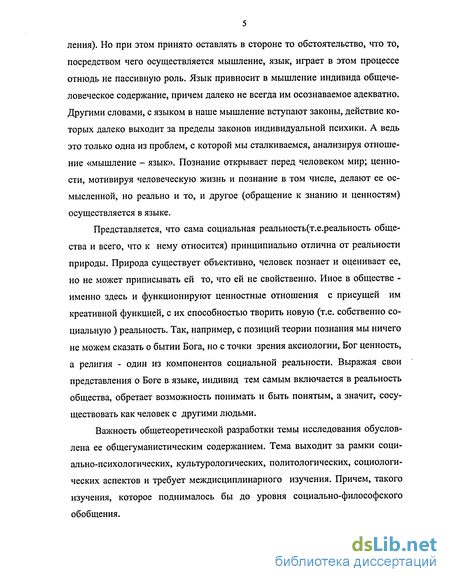 5

ления). Но при этом принято оставлять в стороне то обстоятельство, что то, посредством чего осуществляется мышление, язык, играет в этом процессе отнюдь не пассивную роль. Язык привносит в мышление индивида общечеловеческое содержание, причем далеко не всегда им осознаваемое адекватно. Другими словами, с языком в наше мышление вступают законы, действие которых далеко выходит за пределы законов индивидуальной психики. А ведь это только одна из проблем, с которой мы сталкиваемся, анализируя отношение «мышление – язык». Познание открывает перед человеком мир; ценности, мотивируя человеческую жизнь и познание в том числе, делают ее осмысленной, но реально и то, и другое (обращение к знанию и ценностям) осуществляется в языке.

Представляется, что сама социальная реальность(т.е.реальность общества и всего, что к нему относится) принципиально отлична от реальности природы. Природа существует объективно, человек познает и оценивает ее, но не может приписывать ей то, что ей не свойственно. Иное в обществе - именно здесь и функционируют ценностные отношения с присущей им креативной функцией, с их способностью творить новую (т.е. собственно социальную ) реальность. Так, например, с позиций теории познания мы ничего не можем сказать о бытии Бога, но с точки зрения аксиологии, Бог ценность, а религия - один из компонентов социальной реальности. Выражая свои представления о Боге в языке, индивид тем самым включается в реальность общества, обретает возможность понимать и быть понятым, а значит, сосуществовать как человек с другими людьми.

Важность общетеоретической разработки темы исследования обусловлена ее общегуманистическим содержанием. Тема выходит за рамки социально-психологических, культурологических, политологических, социологических аспектов и требует междисциплинарного изучения. Причем, такого изучения, которое поднималось бы до уровня социально-философского обобщения.

dsLib.net
библиотека диссертаций